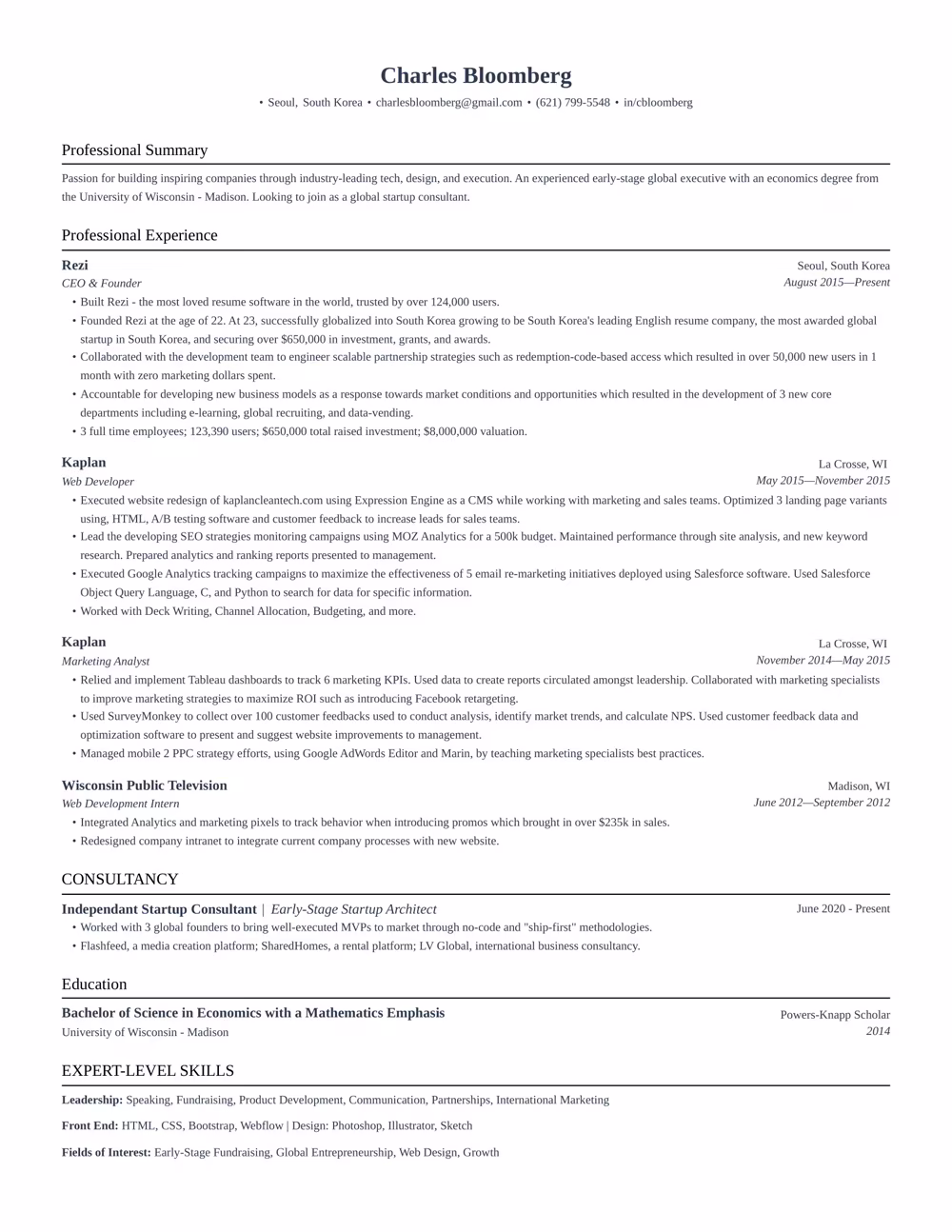 Charles Bloomberg

• Seoul, South Korea • charlesbloomberg@gmail.com • (621) 799-5548 • in/cbloomberg

Professional Summary

Passion for building inspiring companies through industry-leading tech, design, and execution. An experienced early-stage global executive with an economics degree from the University of Wisconsin - Madison. Looking to join as a global startup consultant.

Professional Experience

Rezi
Seoul, South Korea
CEO & Founder
August 2015—Present

• Built Rezi - the most loved resume software in the world, trusted by over 124,000 users.
• Founded Rezi at the age of 22. At 23, successfully globalized into South Korea growing to be South Korea's leading English resume company, the most awarded global startup in South Korea, and securing over $650,000 in investment, grants, and awards.
• Collaborated with the development team to engineer scalable partnership strategies such as redemption-code-based access which resulted in over 50,000 new users in 1 month with zero marketing dollars spent.
• Accountable for developing new business models as a response towards market conditions and opportunities which resulted in the development of 3 new core departments including e-learning, global recruiting, and data-vending.
• 3 full time employees; 123,390 users; $650,000 total raised investment; $8,000,000 valuation.

Kaplan
La Crosse, WI
Web Developer
May 2015—November 2015

• Executed website redesign of kaplancleantech.com using Expression Engine as a CMS while working with marketing and sales teams. Optimized 3 landing page variants using, HTML, A/B testing software and customer feedback to increase leads for sales teams.
• Lead the developing SEO strategies monitoring campaigns using MOZ Analytics for a 500k budget. Maintained performance through site analysis, and new keyword research. Prepared analytics and ranking reports presented to management.
• Executed Google Analytics tracking campaigns to maximize the effectiveness of 5 email re-marketing initiatives deployed using Salesforce software. Used Salesforce Object Query Language, C, and Python to search for data for specific information.
• Worked with Deck Writing, Channel Allocation, Budgeting, and more.

Kaplan
La Crosse, WI
Marketing Analyst
November 2014—May 2015

• Relied and implement Tableau dashboards to track 6 marketing KPIs. Used data to create reports circulated amongst leadership. Collaborated with marketing specialists to improve marketing strategies to maximize ROI such as introducing Facebook retargeting.
• Used SurveyMonkey to collect over 100 customer feedbacks used to conduct analysis, identify market trends, and calculate NPS. Used customer feedback data and optimization software to present and suggest website improvements to management.
• Managed mobile 2 PPC strategy efforts, using Google AdWords Editor and Marin, by teaching marketing specialists best practices.

Wisconsin Public Television
Madison, WI
Web Development Intern
June 2012—September 2012

• Integrated Analytics and marketing pixels to track behavior when introducing promos which brought in over $235k in sales.
• Redesigned company intranet to integrate current company processes with new website.

CONSULTANCY

Independant Startup Consultant | Early-Stage Startup Architect
June 2020 - Present

• Worked with 3 global founders to bring well-executed MVPs to market through no-code and "ship-first" methodologies.
• Flashfeed, a media creation platform; SharedHomes, a rental platform; LV Global, international business consultancy.

Education

Bachelor of Science in Economics with a Mathematics Emphasis
Powers-Knapp Scholar
University of Wisconsin - Madison
2014

EXPERT-LEVEL SKILLS

Leadership: Speaking, Fundraising, Product Development, Communication, Partnerships, International Marketing

Front End: HTML, CSS, Bootstrap, Webflow | Design: Photoshop, Illustrator, Sketch

Fields of Interest: Early-Stage Fundraising, Global Entrepreneurship, Web Design, Growth